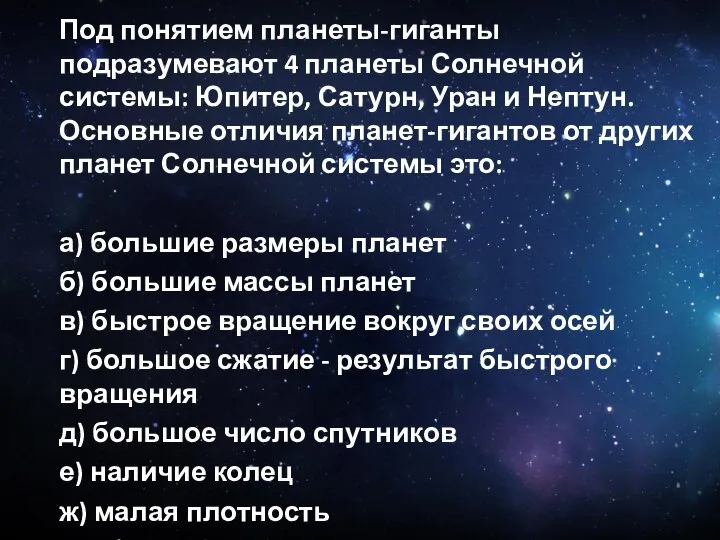 Под понятием планеты-гиганты подразумевают 4 планеты Солнечной системы: Юпитер, Сатурн, Уран и Нептун. Основные отличия планет-гигантов от других планет Солнечной системы это:

а) большие размеры планет
б) большие массы планет
в) быстрое вращение вокруг своих осей
г) большое сжатие - результат быстрого вращения
д) большое число спутников
е) наличие колец
ж) малая плотность